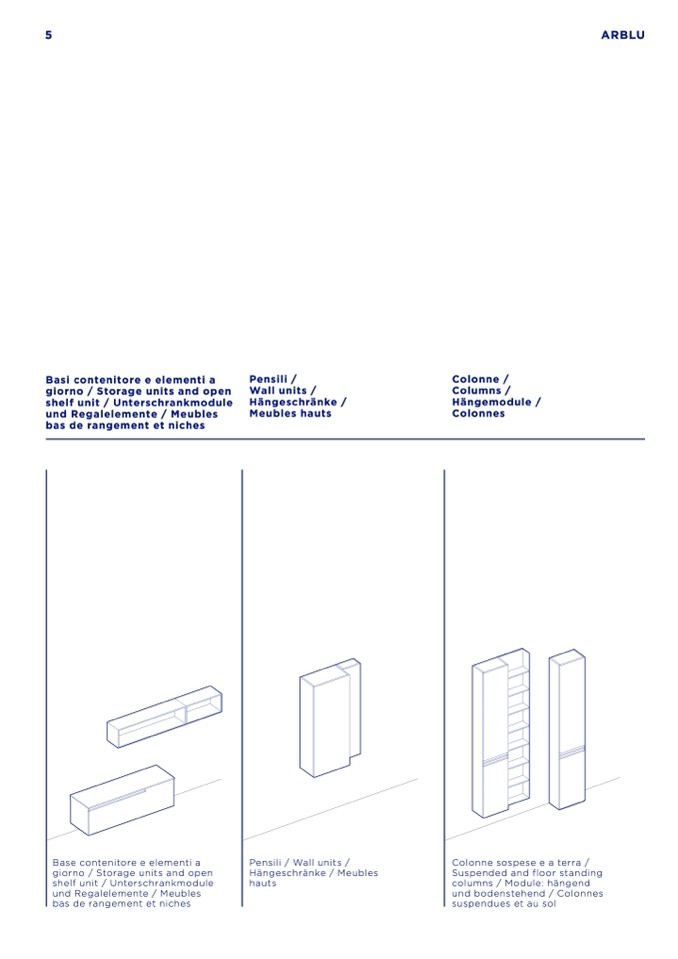 5

ARBLU

Basi contenitore e elementi a giorno / Storage units and open shelf unit / Unterschrankmodule und Regalelemente / Meubles bas de rangement et niches

Pensili / Wall units / Hängeschränke / Meubles hauts

Colonne / Columns / Hängemodule / Colonnes

Base contenitore e elementi a giorno / Storage units and open shelf unit / Unterschrankmodule und Regalelemente / Meubles bas de rangement et niches

Pensili / Wall units / Hängeschränke / Meubles hauts

Colonne sospese e a terra / Suspended and floor standing columns / Module: hängend und bodenstehend / Colonnes suspendues et au sol